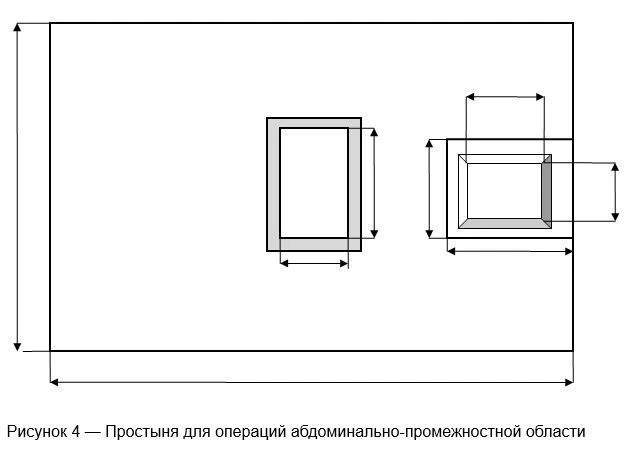 Рисунок 4 — Простыня для операций абдоминально-промежностной области